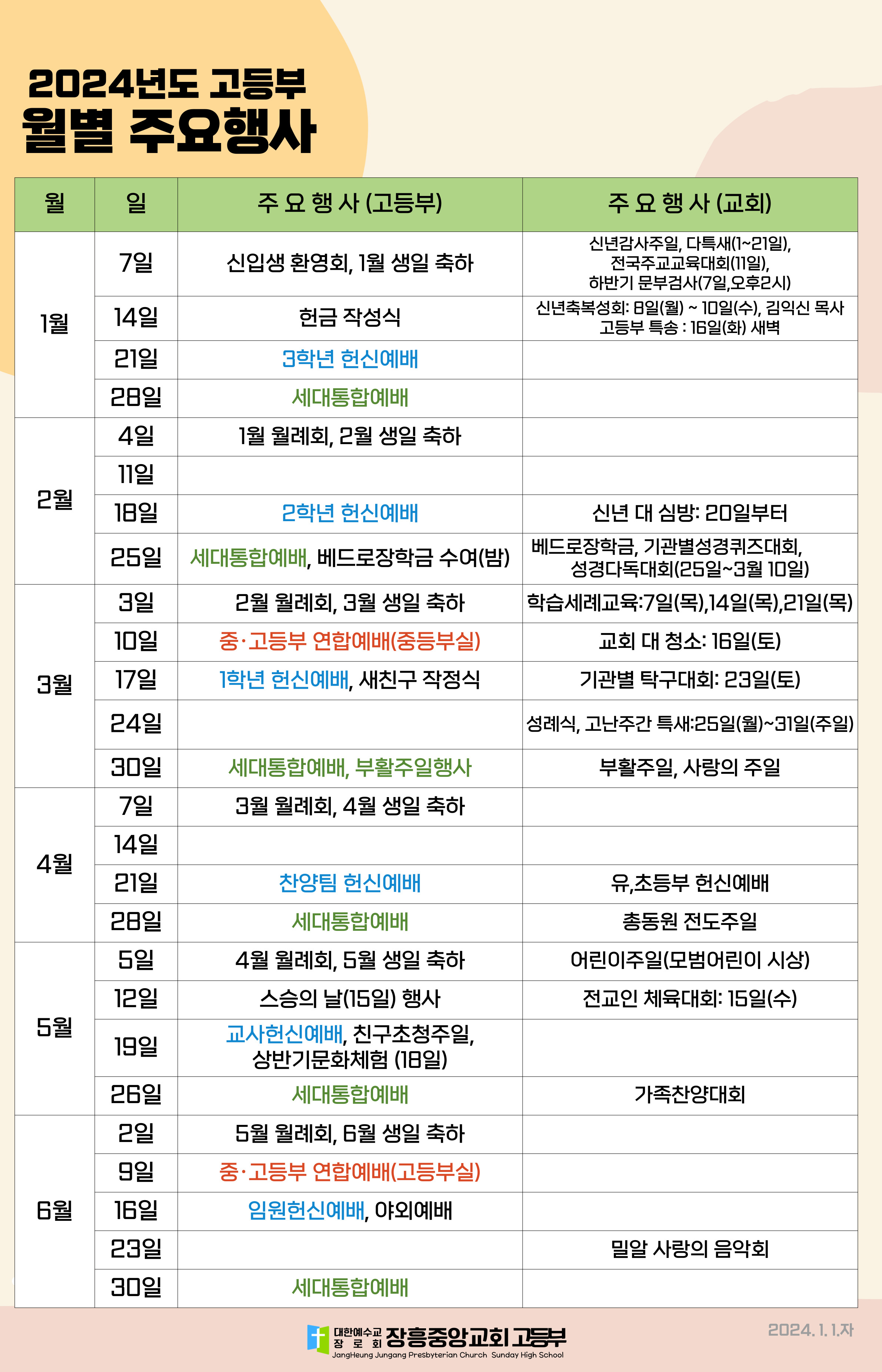 2024년도 고등부
월별 주요행사

| 월 | 일 | 주 요 행 사 (고등부) | 주 요 행 사 (교회) |
|---|---|---|---|
| 1월 | 7일 | 신입생 환영회, 1월 생일 축하 | 신년감사주일, 다특새(1~21일), 전국주교교육대회(11일), 하반기 문부검사(7일,오후2시) |
| | 14일 | 헌금 작성식 | 신년축복성회: 8일(월) ~ 10일(수), 김익신 목사 고등부 특송 : 16일(화) 새벽 |
| | 21일 | 3학년 헌신예배 | |
| | 28일 | 세대통합예배 | |
| 2월 | 4일 | 1월 월례회, 2월 생일 축하 | |
| | 11일 | | |
| | 18일 | 2학년 헌신예배 | 신년 대 심방: 20일부터 |
| | 25일 | 세대통합예배, 베드로장학금 수여(밤) | 베드로장학금, 기관별성경퀴즈대회, 성경다독대회(25일~3월 10일) |
| 3월 | 3일 | 2월 월례회, 3월 생일 축하 | 학습세례교육:7일(목),14일(목),21일(목) |
| | 10일 | 중·고등부 연합예배(중등부실) | 교회 대 청소: 16일(토) |
| | 17일 | 1학년 헌신예배, 새친구 작정식 | 기관별 탁구대회: 23일(토) |
| | 24일 | | 성례식, 고난주간 특새:25일(월)~31일(주일) |
| | 30일 | 세대통합예배, 부활주일행사 | 부활주일, 사랑의 주일 |
| 4월 | 7일 | 3월 월례회, 4월 생일 축하 | |
| | 14일 | | |
| | 21일 | 찬양팀 헌신예배 | 유,초등부 헌신예배 |
| | 28일 | 세대통합예배 | 총동원 전도주일 |
| 5월 | 5일 | 4월 월례회, 5월 생일 축하 | 어린이주일(모범어린이 시상) |
| | 12일 | 스승의 날(15일) 행사 | 전교인 체육대회: 15일(수) |
| | 19일 | 교사헌신예배, 친구초청주일, 상반기문화체험 (18일) | |
| | 26일 | 세대통합예배 | 가족찬양대회 |
| 6월 | 2일 | 5월 월례회, 6월 생일 축하 | |
| | 9일 | 중·고등부 연합예배(고등부실) | |
| | 16일 | 임원헌신예배, 야외예배 | |
| | 23일 | | 밀알 사랑의 음악회 |
| | 30일 | 세대통합예배 | |

대한예수교 장로회 장흥중앙교회 고등부
JangHeung Jungang Presbyterian Church Sunday High School
2024. 1. 1.자